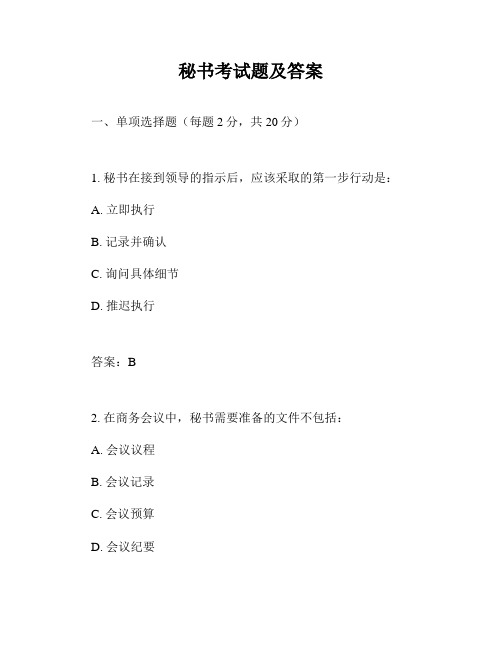 秘书考试题及答案

一、单项选择题（每题 2 分，共 20 分）

1. 秘书在接到领导的指示后，应该采取的第一步行动是：

A. 立即执行

B. 记录并确认

C. 询问具体细节

D. 推迟执行

答案：B

2. 在商务会议中，秘书需要准备的文件不包括：

A. 会议议程

B. 会议记录

C. 会议预算

D. 会议纪要